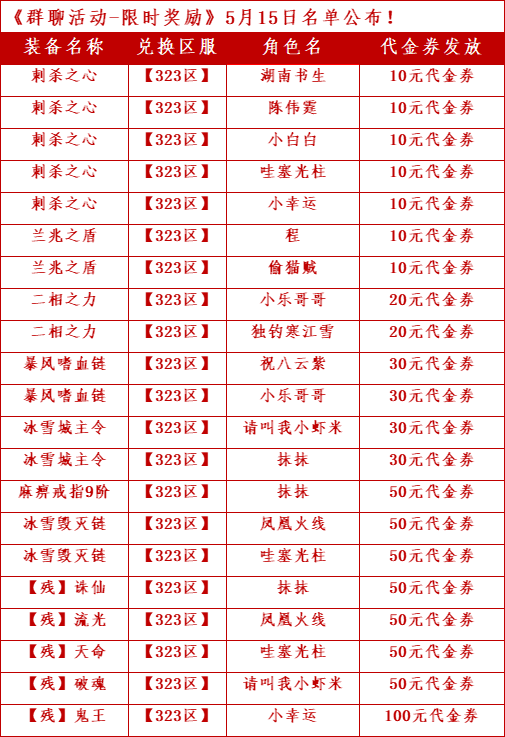 《群聊活动-限时奖励》5月15日名单公布！

| 装备名称 | 兑换区服 | 角色名 | 代金券发放 |
|---|---|---|---|
| 刺杀之心 | 【323区】 | 湖南书生 | 10元代金券 |
| 刺杀之心 | 【323区】 | 陈伟霆 | 10元代金券 |
| 刺杀之心 | 【323区】 | 小白白 | 10元代金券 |
| 刺杀之心 | 【323区】 | 哇塞光柱 | 10元代金券 |
| 刺杀之心 | 【323区】 | 小幸运 | 10元代金券 |
| 兰兆之盾 | 【323区】 | 程 | 10元代金券 |
| 兰兆之盾 | 【323区】 | 偷猫贼 | 10元代金券 |
| 二相之力 | 【323区】 | 小乐哥哥 | 20元代金券 |
| 二相之力 | 【323区】 | 独钓寒江雪 | 20元代金券 |
| 暴风嗜血链 | 【323区】 | 祝八云紫 | 30元代金券 |
| 暴风嗜血链 | 【323区】 | 小乐哥哥 | 30元代金券 |
| 冰雪城主令 | 【323区】 | 请叫我小虾米 | 30元代金券 |
| 冰雪城主令 | 【323区】 | 抹抹 | 30元代金券 |
| 麻痹戒指9阶 | 【323区】 | 抹抹 | 50元代金券 |
| 冰雪毁灭链 | 【323区】 | 凤凰火线 | 50元代金券 |
| 冰雪毁灭链 | 【323区】 | 哇塞光柱 | 50元代金券 |
| 【残】诛仙 | 【323区】 | 抹抹 | 50元代金券 |
| 【残】流光 | 【323区】 | 凤凰火线 | 50元代金券 |
| 【残】天命 | 【323区】 | 哇塞光柱 | 50元代金券 |
| 【残】破魂 | 【323区】 | 请叫我小虾米 | 50元代金券 |
| 【残】鬼王 | 【323区】 | 小幸运 | 100元代金券 |